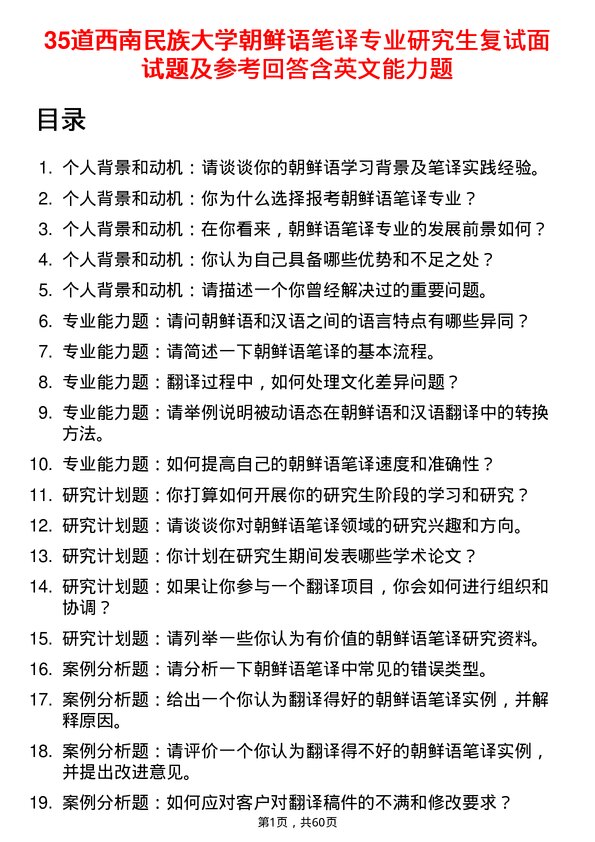 35道西南民族大学朝鲜语笔译专业研究生复试面试题及参考回答含英文能力题

目录

1. 个人背景和动机：请谈谈你的朝鲜语学习背景及笔译实践经验。
2. 个人背景和动机：你为什么选择报考朝鲜语笔译专业？
3. 个人背景和动机：在你看来，朝鲜语笔译专业的发展前景如何？
4. 个人背景和动机：你认为自己具备哪些优势和不足之处？
5. 个人背景和动机：请描述一个你曾经解决过的重要问题。
6. 专业能力题：请问朝鲜语和汉语之间的语言特点有哪些异同？
7. 专业能力题：请简述一下朝鲜语笔译的基本流程。
8. 专业能力题：翻译过程中，如何处理文化差异问题？
9. 专业能力题：请举例说明被动语态在朝鲜语和汉语翻译中的转换方法。
10. 专业能力题：如何提高自己的朝鲜语笔译速度和准确性？
11. 研究计划题：你打算如何开展你的研究生阶段的学习和研究？
12. 研究计划题：请谈谈你对朝鲜语笔译领域的研究兴趣和方向。
13. 研究计划题：你计划在研究生期间发表哪些学术论文？
14. 研究计划题：如果让你参与一个翻译项目，你会如何进行组织和协调？
15. 研究计划题：请列举一些你认为有价值的朝鲜语笔译研究资料。
16. 案例分析题：请分析一下朝鲜语笔译中常见的错误类型。
17. 案例分析题：给出一个你认为翻译得好的朝鲜语笔译实例，并解释原因。
18. 案例分析题：请评价一个你认为翻译得不好的朝鲜语笔译实例，并提出改进意见。
19. 案例分析题：如何应对客户对翻译稿件的不满和修改要求？

第1页，共60页